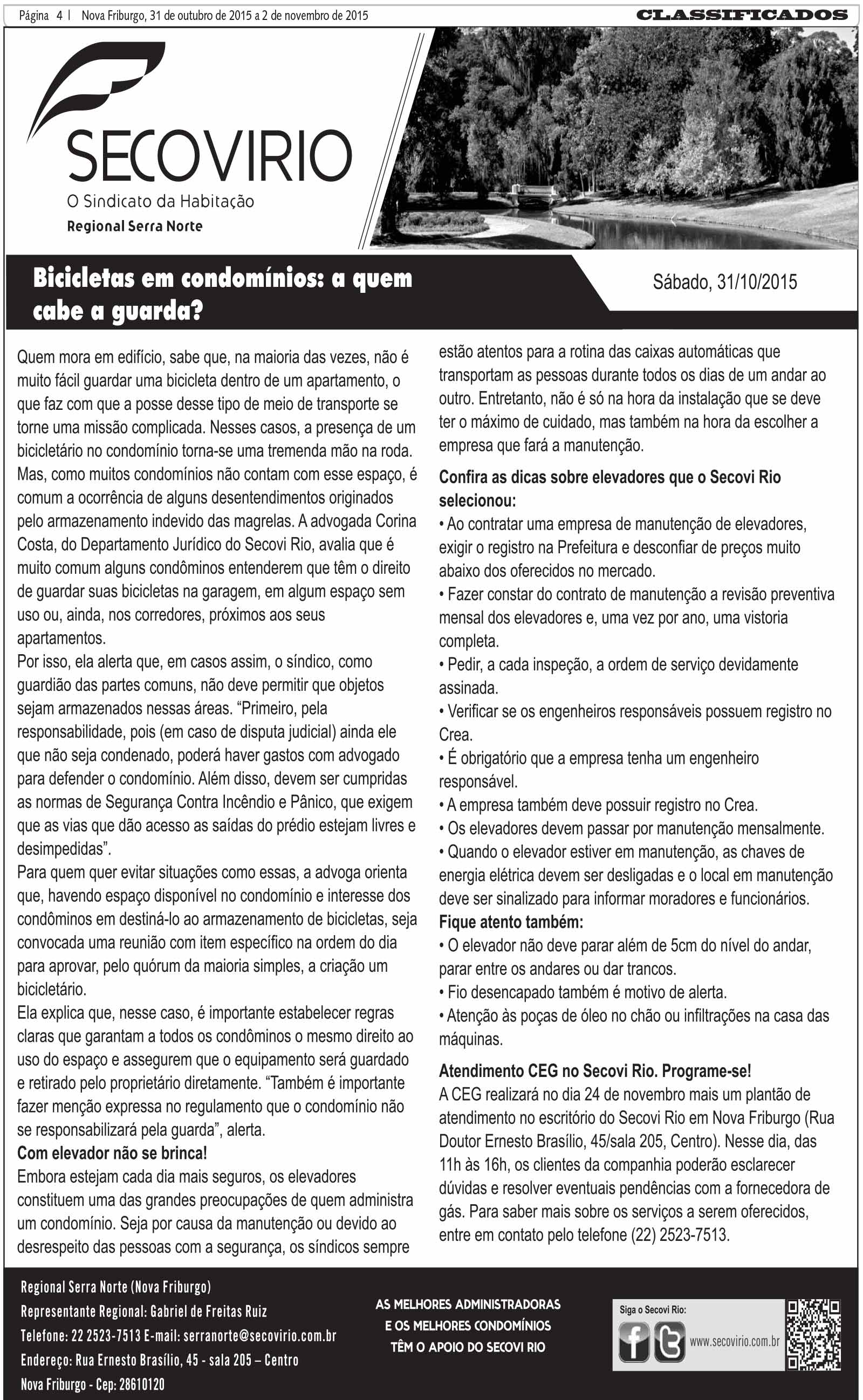 Página 4 | Nova Friburgo, 31 de outubro de 2015 a 2 de novembro de 2015

CLASSIFICADOS

SECOVIRIO
O Sindicato da Habitação
Regional Serra Norte

Bicicletas em condomínios: a quem cabe a guarda?

Sábado, 31/10/2015

Quem mora em edifício, sabe que, na maioria das vezes, não é muito fácil guardar uma bicicleta dentro de um apartamento, o que faz com que a posse desse tipo de meio de transporte se torne uma missão complicada. Nesses casos, a presença de um bicicletário no condomínio torna-se uma tremenda mão na roda. Mas, como muitos condomínios não contam com esse espaço, é comum a ocorrência de alguns desentendimentos originados pelo armazenamento indevido das magrelas. A advogada Corina Costa, do Departamento Jurídico do Secovi Rio, avalia que é muito comum alguns condôminos entenderem que têm o direito de guardar suas bicicletas na garagem, em algum espaço sem uso ou, ainda, nos corredores, próximos aos seus apartamentos.
Por isso, ela alerta que, em casos assim, o síndico, como guardião das partes comuns, não deve permitir que objetos sejam armazenados nessas áreas. “Primeiro, pela responsabilidade, pois (em caso de disputa judicial) ainda ele que não seja condenado, poderá haver gastos com advogado para defender o condomínio. Além disso, devem ser cumpridas as normas de Segurança Contra Incêndio e Pânico, que exigem que as vias que dão acesso as saídas do prédio estejam livres e desimpedidas”.
Para quem quer evitar situações como essas, a advoga orienta que, havendo espaço disponível no condomínio e interesse dos condôminos em destiná-lo ao armazenamento de bicicletas, seja convocada uma reunião com item específico na ordem do dia para aprovar, pelo quórum da maioria simples, a criação um bicicletário.
Ela explica que, nesse caso, é importante estabelecer regras claras que garantam a todos os condôminos o mesmo direito ao uso do espaço e assegurem que o equipamento será guardado e retirado pelo proprietário diretamente. “Também é importante fazer menção expressa no regulamento que o condomínio não se responsabilizará pela guarda”, alerta.
Com elevador não se brinca!
Embora estejam cada dia mais seguros, os elevadores constituem uma das grandes preocupações de quem administra um condomínio. Seja por causa da manutenção ou devido ao desrespeito das pessoas com a segurança, os síndicos sempre estão atentos para a rotina das caixas automáticas que transportam as pessoas durante todos os dias de um andar ao outro. Entretanto, não é só na hora da instalação que se deve ter o máximo de cuidado, mas também na hora da escolher a empresa que fará a manutenção.

Confira as dicas sobre elevadores que o Secovi Rio selecionou:
• Ao contratar uma empresa de manutenção de elevadores, exigir o registro na Prefeitura e desconfiar de preços muito abaixo dos oferecidos no mercado.
• Fazer constar do contrato de manutenção a revisão preventiva mensal dos elevadores e, uma vez por ano, uma vistoria completa.
• Pedir, a cada inspeção, a ordem de serviço devidamente assinada.
• Verificar se os engenheiros responsáveis possuem registro no Crea.
• É obrigatório que a empresa tenha um engenheiro responsável.
• A empresa também deve possuir registro no Crea.
• Os elevadores devem passar por manutenção mensalmente.
• Quando o elevador estiver em manutenção, as chaves de energia elétrica devem ser desligadas e o local em manutenção deve ser sinalizado para informar moradores e funcionários.
Fique atento também:
• O elevador não deve parar além de 5cm do nível do andar, parar entre os andares ou dar trancos.
• Fio desencapado também é motivo de alerta.
• Atenção às poças de óleo no chão ou infiltrações na casa das máquinas.

Atendimento CEG no Secovi Rio. Programe-se!
A CEG realizará no dia 24 de novembro mais um plantão de atendimento no escritório do Secovi Rio em Nova Friburgo (Rua Doutor Ernesto Brasílio, 45/sala 205, Centro). Nesse dia, das 11h às 16h, os clientes da companhia poderão esclarecer dúvidas e resolver eventuais pendências com a fornecedora de gás. Para saber mais sobre os serviços a serem oferecidos, entre em contato pelo telefone (22) 2523-7513.

Regional Serra Norte (Nova Friburgo)
Representante Regional: Gabriel de Freitas Ruiz
Telefone: 22 2523-7513 E-mail: serranorte@secovirio.com.br
Endereço: Rua Ernesto Brasílio, 45 - sala 205 – Centro
Nova Friburgo - Cep: 28610120

AS MELHORES ADMINISTRADORAS E OS MELHORES CONDOMÍNIOS TÊM O APOIO DO SECOVI RIO

Siga o Secovi Rio:
www.secovirio.com.br